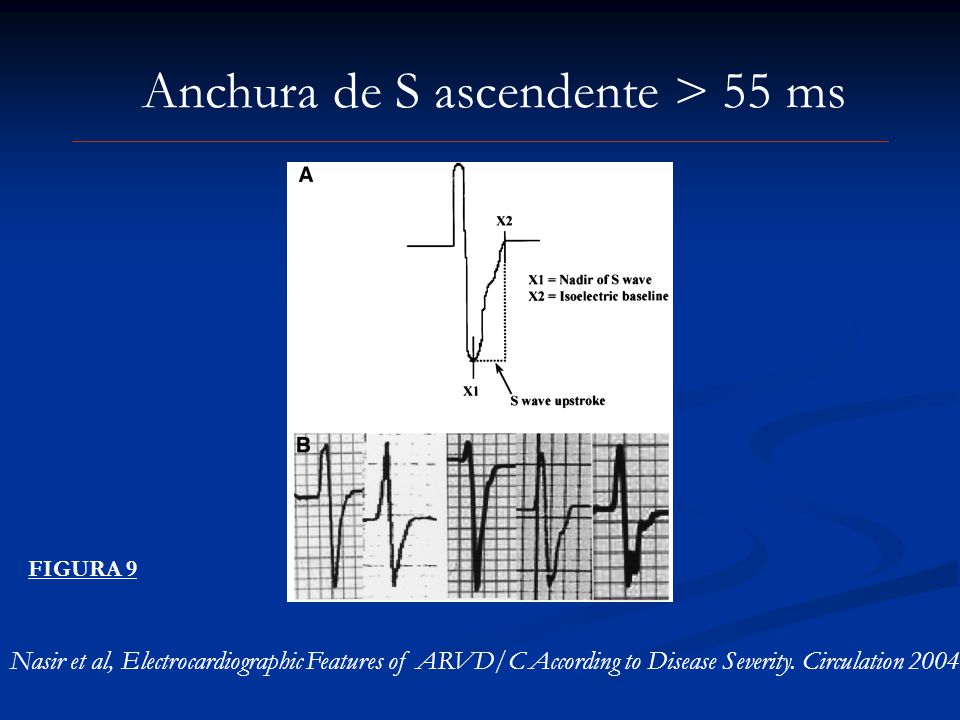 Anchura de S ascendente > 55 ms

A

X2

X1 = Nadir of S wave
X2 = Isoelectric baseline

X1

S wave upstroke

B

FIGURA 9

Nasir et al, Electrocardiographic Features of ARVD/C According to Disease Severity. Circulation 2004